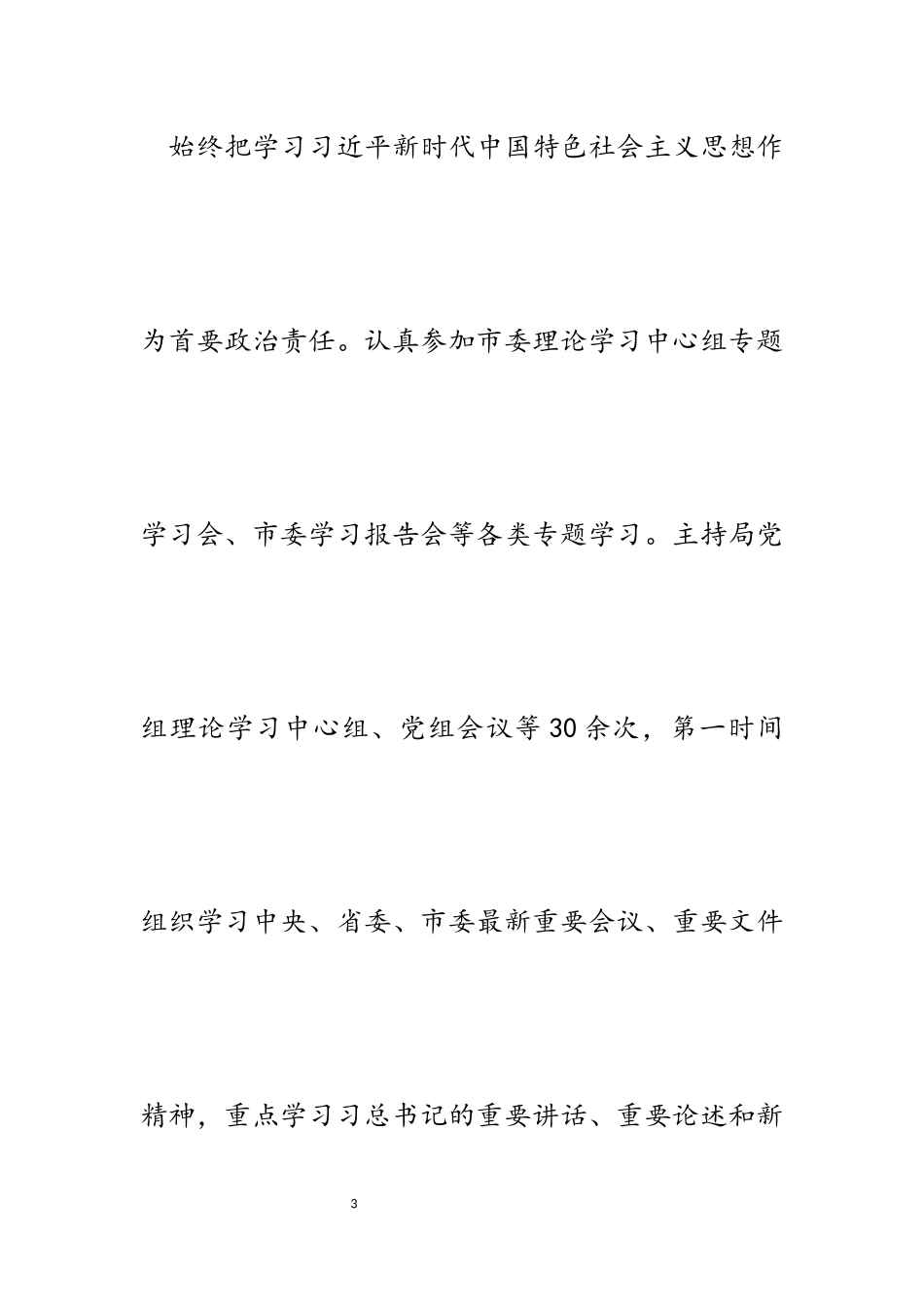 始终把学习习近平新时代中国特色社会主义思想作为首要政治责任。认真参加市委理论学习中心组专题学习会、市委学习报告会等各类专题学习。主持局党组理论学习中心组、党组会议等30余次，第一时间组织学习中央、省委、市委最新重要会议、重要文件精神，重点学习习总书记的重要讲话、重要论述和新

3